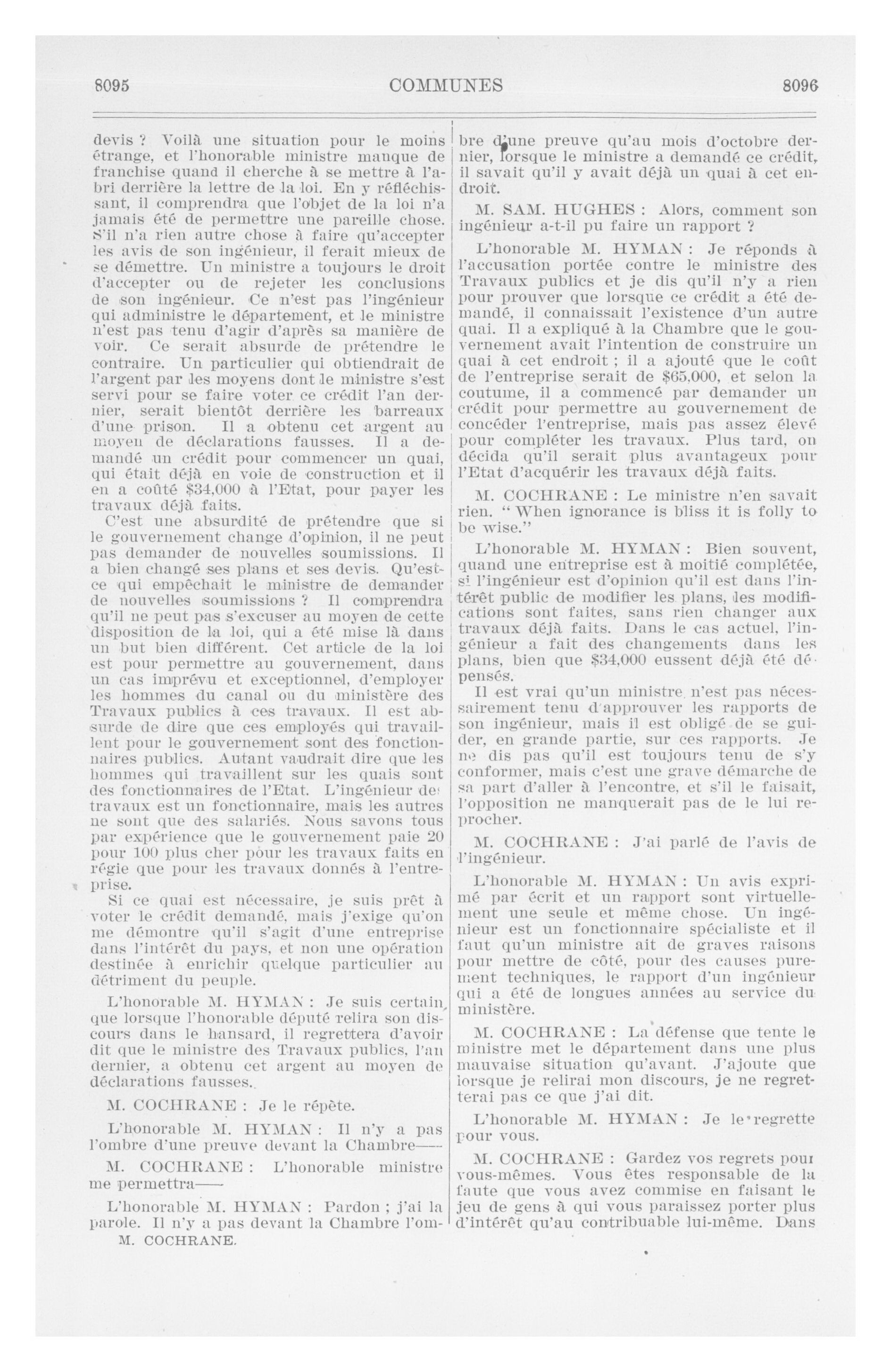 8095 COMMUNES 8096

devis ? Voilà une situation pour le moins étrange, et l'honorable ministre manque de franchise quand il cherche à se mettre à l'abri derrière la lettre de la loi. En y réfléchissant, il comprendra que l'objet de la loi n'a jamais été de permettre une pareille chose. S'il n'a rien autre chose à faire qu'accepter les avis de son ingénieur, il ferait mieux de se démettre. Un ministre a toujours le droit d'accepter ou de rejeter les conclusions de son ingénieur. Ce n'est pas l'ingénieur qui administre le département, et le ministre n'est pas tenu d'agir d'après sa manière de voir. Ce serait absurde de prétendre le contraire. Un particulier qui obtiendrait de l'argent par les moyens dont le ministre s'est servi pour se faire voter ce crédit l'an dernier, serait bientôt derrière les barreaux d'une prison. Il a obtenu cet argent au moyen de déclarations fausses. Il a demandé un crédit pour commencer un quai, qui était déjà en voie de construction et il en a coûté $34,000 à l'Etat, pour payer les travaux déjà faits.

C'est une absurdité de prétendre que si le gouvernement change d'opinion, il ne peut pas demander de nouvelles soumissions. Il a bien changé ses plans et ses devis. Qu'est-ce qui empêchait le ministre de demander de nouvelles soumissions ? Il comprendra qu'il ne peut pas s'excuser au moyen de cette disposition de la loi, qui a été mise là dans un but bien différent. Cet article de la loi est pour permettre au gouvernement, dans un cas imprévu et exceptionnel, d'employer les hommes du canal ou du ministère des Travaux publics à ces travaux. Il est absurde de dire que ces employés qui travaillent pour le gouvernement sont des fonctionnaires publics. Autant vaudrait dire que les hommes qui travaillent sur les quais sont des fonctionnaires de l'Etat. L'ingénieur des travaux est un fonctionnaire, mais les autres ne sont que des salariés. Nous savons tous par expérience que le gouvernement paie 20 pour 100 plus cher pour les travaux faits en régie que pour les travaux donnés à l'entreprise.

Si ce quai est nécessaire, je suis prêt à voter le crédit demandé, mais j'exige qu'on me démontre qu'il s'agit d'une entreprise dans l'intérêt du pays, et non une opération destinée à enrichir quelque particulier au détriment du peuple.

L'honorable M. HYMAN : Je suis certain, que lorsque l'honorable député relira son discours dans le hansard, il regrettera d'avoir dit que le ministre des Travaux publics, l'an dernier, a obtenu cet argent au moyen de déclarations fausses.

M. COCHRANE : Je le répète.

L'honorable M. HYMAN : Il n'y a pas l'ombre d'une preuve devant la Chambre——

M. COCHRANE : L'honorable ministre me permettra——

L'honorable M. HYMAN : Pardon ; j'ai la parole. Il n'y a pas devant la Chambre l'om-

M. COCHRANE.

bre d'une preuve qu'au mois d'octobre dernier, lorsque le ministre a demandé ce crédit, il savait qu'il y avait déjà un quai à cet endroit.

M. SAM. HUGHES : Alors, comment son ingénieur a-t-il pu faire un rapport ?

L'honorable M. HYMAN : Je réponds à l'accusation portée contre le ministre des Travaux publics et je dis qu'il n'y a rien pour prouver que lorsque ce crédit a été demandé, il connaissait l'existence d'un autre quai. Il a expliqué à la Chambre que le gouvernement avait l'intention de construire un quai à cet endroit ; il a ajouté que le coût de l'entreprise serait de $65,000, et selon la coutume, il a commencé par demander un crédit pour permettre au gouvernement de concéder l'entreprise, mais pas assez élevé pour compléter les travaux. Plus tard, on décida qu'il serait plus avantageux pour l'Etat d'acquérir les travaux déjà faits.

M. COCHRANE : Le ministre n'en savait rien. " When ignorance is bliss it is folly to be wise."

L'honorable M. HYMAN : Bien souvent, quand une entreprise est à moitié complétée, si l'ingénieur est d'opinion qu'il est dans l'intérêt public de modifier les plans, les modifications sont faites, sans rien changer aux travaux déjà faits. Dans le cas actuel, l'ingénieur a fait des changements dans les plans, bien que $34,000 eussent déjà été dépensés.

Il est vrai qu'un ministre n'est pas nécessairement tenu d'approuver les rapports de son ingénieur, mais il est obligé de se guider, en grande partie, sur ces rapports. Je ne dis pas qu'il est toujours tenu de s'y conformer, mais c'est une grave démarche de sa part d'aller à l'encontre, et s'il le faisait, l'opposition ne manquerait pas de le lui reprocher.

M. COCHRANE : J'ai parlé de l'avis de l'ingénieur.

L'honorable M. HYMAN : Un avis exprimé par écrit et un rapport sont virtuellement une seule et même chose. Un ingénieur est un fonctionnaire spécialiste et il faut qu'un ministre ait de graves raisons pour mettre de côté, pour des causes purement techniques, le rapport d'un ingénieur qui a été de longues années au service du ministère.

M. COCHRANE : La défense que tente le ministre met le département dans une plus mauvaise situation qu'avant. J'ajoute que lorsque je relirai mon discours, je ne regretterai pas ce que j'ai dit.

L'honorable M. HYMAN : Je le regrette pour vous.

M. COCHRANE : Gardez vos regrets pour vous-mêmes. Vous êtes responsable de la faute que vous avez commise en faisant le jeu de gens à qui vous paraissez porter plus d'intérêt qu'au contribuable lui-même. Dans